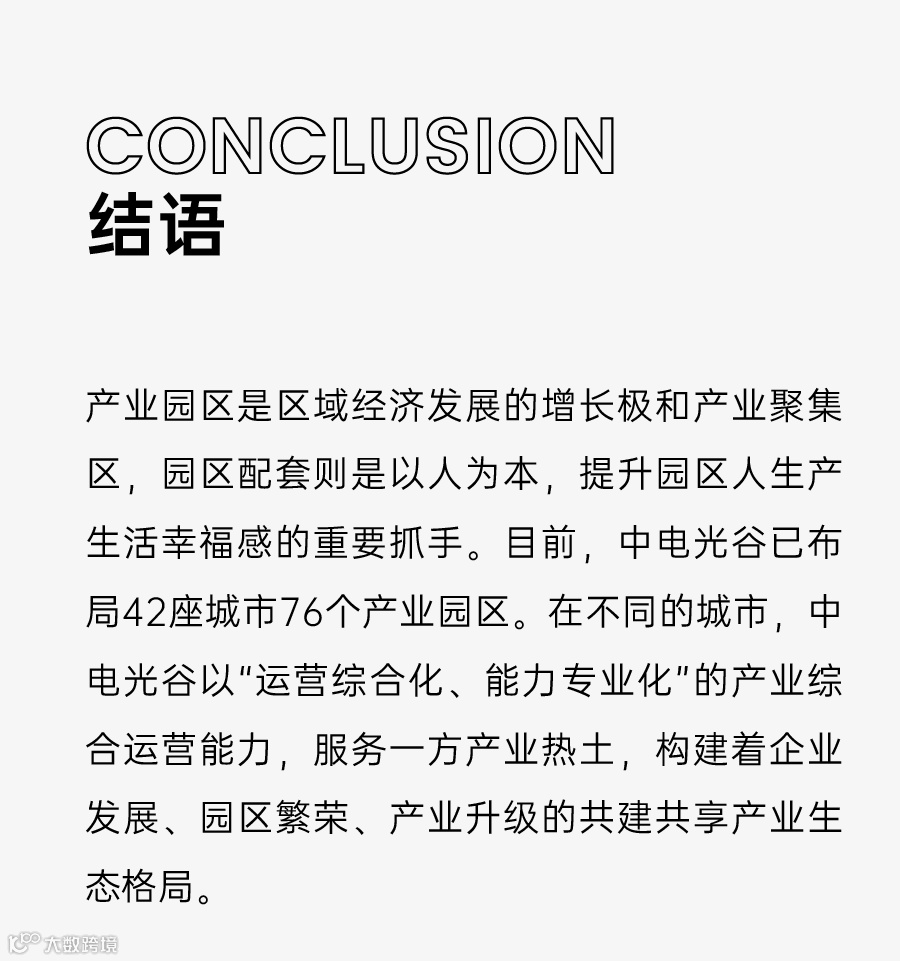 CONCLUSION
结语

产业园区是区域经济发展的增长极和产业聚集区，园区配套则是以人为本，提升园区人生产生活幸福感的重要抓手。目前，中电光谷已布局42座城市76个产业园区。在不同的城市，中电光谷以“运营综合化、能力专业化”的产业综合运营能力，服务一方产业热土，构建着企业发展、园区繁荣、产业升级的共建共享产业生态格局。

大数跨境